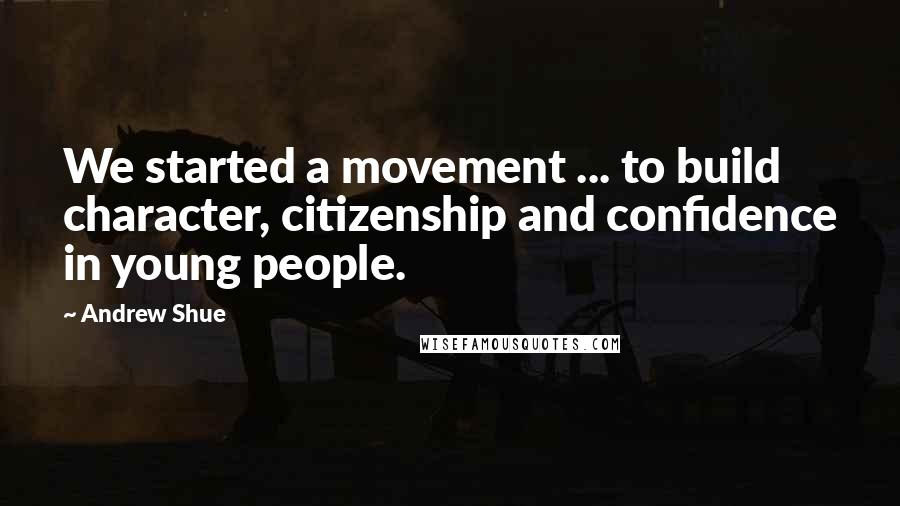 We started a movement ... to build character, citizenship and confidence in young people.

~ Andrew Shue

WISEFAMOUSQUOTES.COM